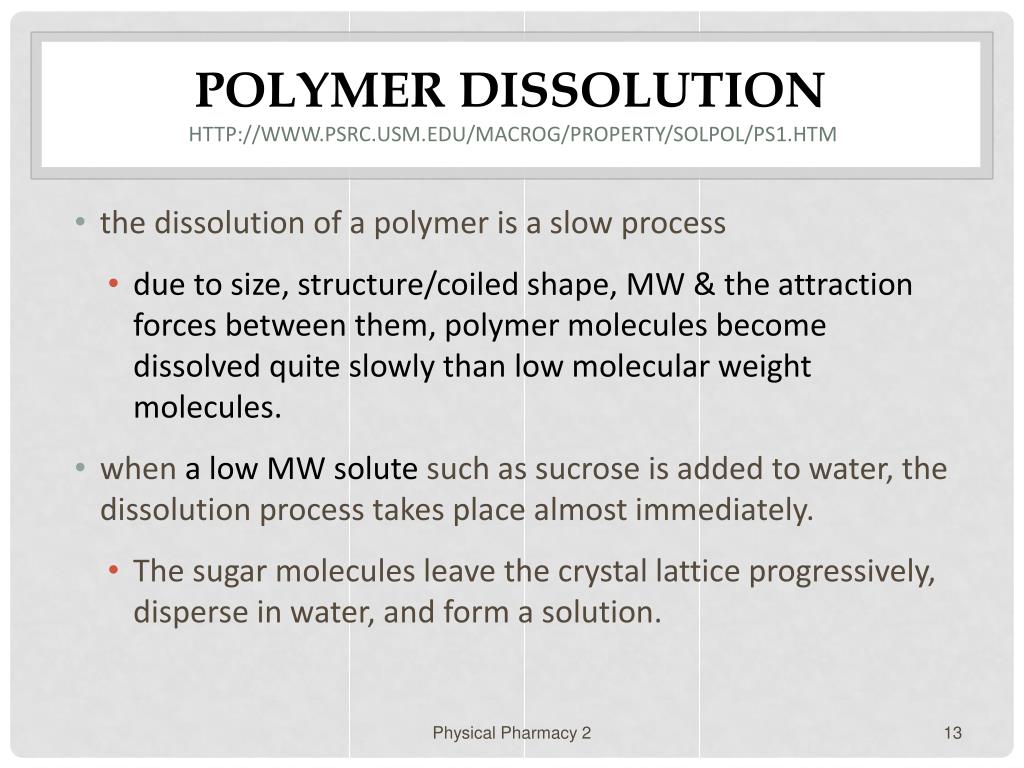 POLYMER DISSOLUTION
HTTP://WWW.PSRC.USM.EDU/MACROG/PROPERTY/SOLPOL/PS1.HTM

• the dissolution of a polymer is a slow process

• due to size, structure/coiled shape, MW & the attraction forces between them, polymer molecules become dissolved quite slowly than low molecular weight molecules.

• when a low MW solute such as sucrose is added to water, the dissolution process takes place almost immediately.

• The sugar molecules leave the crystal lattice progressively, disperse in water, and form a solution.

Physical Pharmacy 2

13